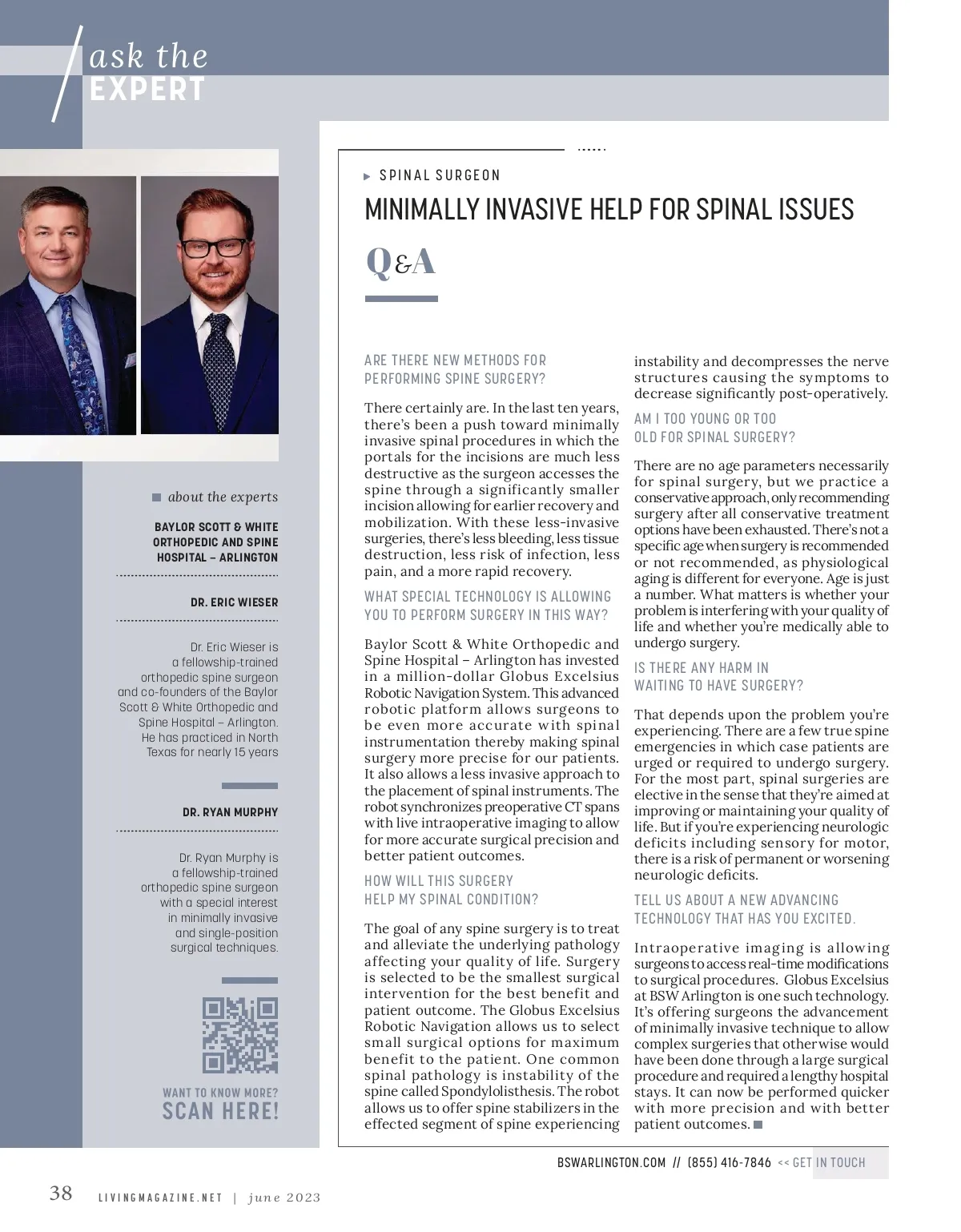 ask the EXPERT

about the experts

BAYLOR SCOTT & WHITE ORTHOPEDIC AND SPINE HOSPITAL – ARLINGTON

DR. ERIC WIESER

Dr. Eric Wieser is a fellowship-trained orthopedic spine surgeon and co-founders of the Baylor Scott & White Orthopedic and Spine Hospital – Arlington. He has practiced in North Texas for nearly 15 years

DR. RYAN MURPHY

Dr. Ryan Murphy is a fellowship-trained orthopedic spine surgeon with a special interest in minimally invasive and single-position surgical techniques.

WANT TO KNOW MORE? SCAN HERE!

SPINAL SURGEON

MINIMALLY INVASIVE HELP FOR SPINAL ISSUES

Q&A

ARE THERE NEW METHODS FOR PERFORMING SPINE SURGERY?

There certainly are. In the last ten years, there's been a push toward minimally invasive spinal procedures in which the portals for the incisions are much less destructive as the surgeon accesses the spine through a significantly smaller incision allowing for earlier recovery and mobilization. With these less-invasive surgeries, there's less bleeding, less tissue destruction, less risk of infection, less pain, and a more rapid recovery.

WHAT SPECIAL TECHNOLOGY IS ALLOWING YOU TO PERFORM SURGERY IN THIS WAY?

Baylor Scott & White Orthopedic and Spine Hospital – Arlington has invested in a million-dollar Globus Excelsius Robotic Navigation System. This advanced robotic platform allows surgeons to be even more accurate with spinal instrumentation thereby making spinal surgery more precise for our patients. It also allows a less invasive approach to the placement of spinal instruments. The robot synchronizes preoperative CT spans with live intraoperative imaging to allow for more accurate surgical precision and better patient outcomes.

HOW WILL THIS SURGERY HELP MY SPINAL CONDITION?

The goal of any spine surgery is to treat and alleviate the underlying pathology affecting your quality of life. Surgery is selected to be the smallest surgical intervention for the best benefit and patient outcome. The Globus Excelsius Robotic Navigation allows us to select small surgical options for maximum benefit to the patient. One common spinal pathology is instability of the spine called Spondylolisthesis. The robot allows us to offer spine stabilizers in the effected segment of spine experiencing instability and decompresses the nerve structures causing the symptoms to decrease significantly post-operatively.

AM I TOO YOUNG OR TOO OLD FOR SPINAL SURGERY?

There are no age parameters necessarily for spinal surgery, but we practice a conservative approach, only recommending surgery after all conservative treatment options have been exhausted. There's not a specific age when surgery is recommended or not recommended, as physiological aging is different for everyone. Age is just a number. What matters is whether your problem is interfering with your quality of life and whether you're medically able to undergo surgery.

IS THERE ANY HARM IN WAITING TO HAVE SURGERY?

That depends upon the problem you're experiencing. There are a few true spine emergencies in which case patients are urged or required to undergo surgery. For the most part, spinal surgeries are elective in the sense that they're aimed at improving or maintaining your quality of life. But if you're experiencing neurologic deficits including sensory for motor, there is a risk of permanent or worsening neurologic deficits.

TELL US ABOUT A NEW ADVANCING TECHNOLOGY THAT HAS YOU EXCITED.

Intraoperative imaging is allowing surgeons to access real-time modifications to surgical procedures. Globus Excelsius at BSW Arlington is one such technology. It's offering surgeons the advancement of minimally invasive technique to allow complex surgeries that otherwise would have been done through a large surgical procedure and required a lengthy hospital stays. It can now be performed quicker with more precision and with better patient outcomes.

BSWARLINGTON.COM // (855) 416-7846 << GET IN TOUCH

38 LIVINGMAGAZINE.NET | june 2023